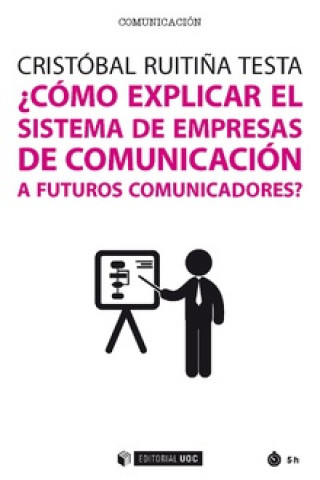 COMUNICACIÓN

CRISTÓBAL RUITIÑA TESTA

¿CÓMO EXPLICAR EL SISTEMA DE EMPRESAS DE COMUNICACIÓN A FUTUROS COMUNICADORES?

EDITORIAL UOC

5h